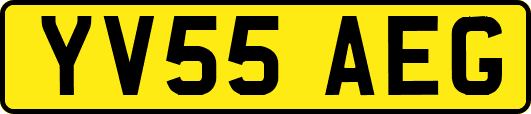 YV55 AEG